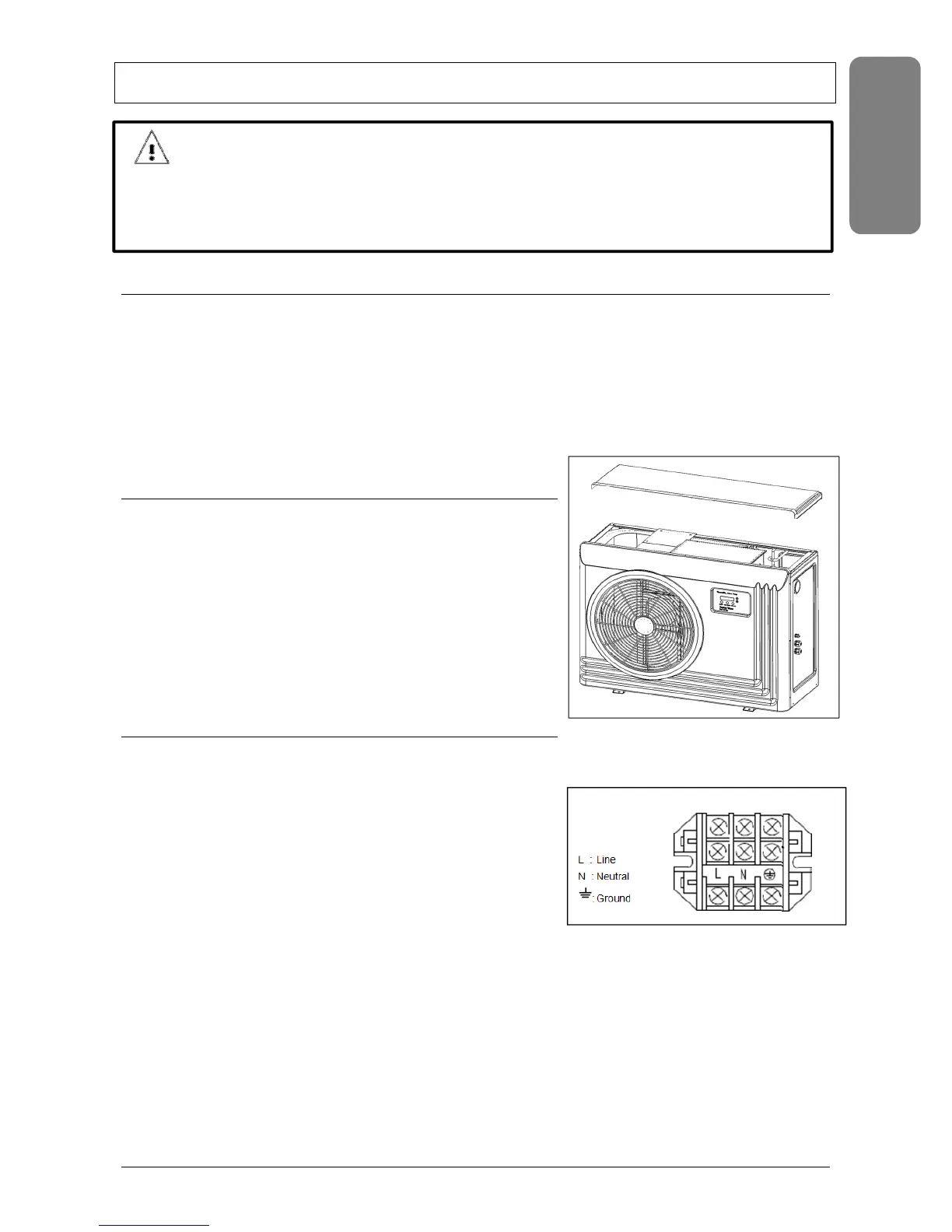 L : Line
N : Neutral
: Ground

L N